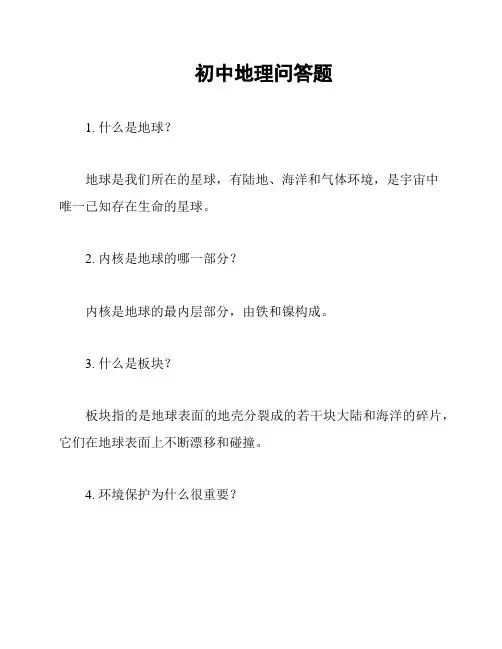 初中地理问答题

1. 什么是地球？

地球是我们所在的星球，有陆地、海洋和气体环境，是宇宙中唯一已知存在生命的星球。

2. 内核是地球的哪一部分？

内核是地球的最内层部分，由铁和镍构成。

3. 什么是板块？

板块指的是地球表面的地壳分裂成的若干块大陆和海洋的碎片，它们在地球表面上不断漂移和碰撞。

4. 环境保护为什么很重要？